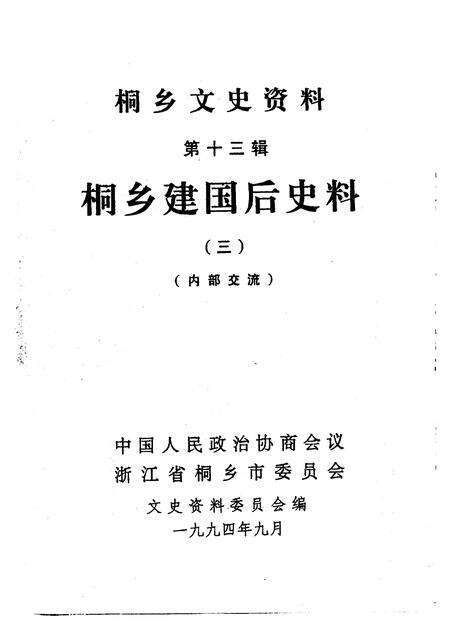 桐乡文史资料

第十三辑

桐乡建国后史料

（三）

（内部交流）

中国人民政治协商会议
浙江省桐乡市委员会
文史资料委员会编
一九九四年九月